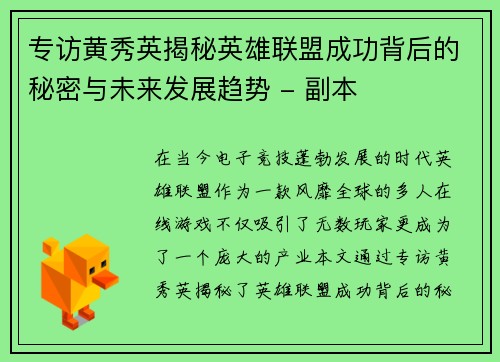 专访黄秀英揭秘英雄联盟成功背后的秘密与未来发展趋势 - 副本

在当今电子竞技蓬勃发展的时代英雄联盟作为一款风靡全球的多人在线游戏不仅吸引了无数玩家更成为了一个庞大的产业本文通过专访黄秀英揭秘了英雄联盟成功背后的秘